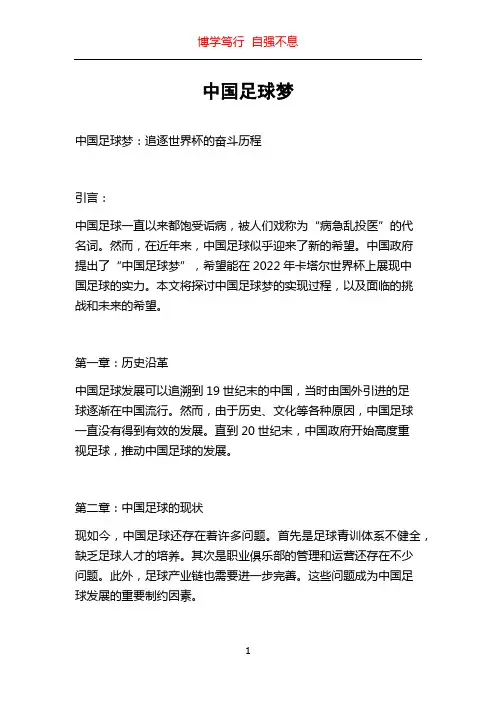 博学笃行 自强不息

中国足球梦

中国足球梦：追逐世界杯的奋斗历程

引言：

中国足球一直以来都饱受诟病，被人们戏称为“病急乱投医”的代名词。然而，在近年来，中国足球似乎迎来了新的希望。中国政府提出了“中国足球梦”，希望能在2022年卡塔尔世界杯上展现中国足球的实力。本文将探讨中国足球梦的实现过程，以及面临的挑战和未来的希望。

第一章：历史沿革

中国足球发展可以追溯到19世纪末的中国，当时由国外引进的足球逐渐在中国流行。然而，由于历史、文化等各种原因，中国足球一直没有得到有效的发展。直到20世纪末，中国政府开始高度重视足球，推动中国足球的发展。

第二章：中国足球的现状

现如今，中国足球还存在着许多问题。首先是足球青训体系不健全，缺乏足球人才的培养。其次是职业俱乐部的管理和运营还存在不少问题。此外，足球产业链也需要进一步完善。这些问题成为中国足球发展的重要制约因素。

1